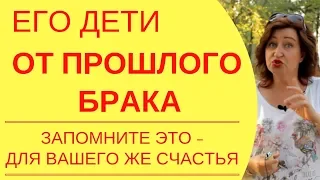 ЕГО ДЕТИ
ОТ ПРОШЛОГО БРАКА

ЗАПОМНИТЕ ЭТО – ДЛЯ ВАШЕГО ЖЕ СЧАСТЬЯ